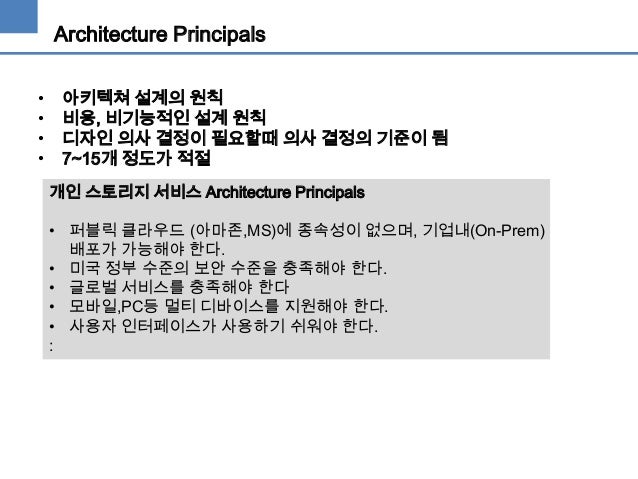 Architecture Principals

• 아키텍쳐 설계의 원칙
• 비용, 비기능적인 설계 원칙
• 디자인 의사 결정이 필요할때 의사 결정의 기준이 됨
• 7~15개 정도가 적절

개인 스토리지 서비스 Architecture Principals

• 퍼블릭 클라우드 (아마존,MS)에 종속성이 없으며, 기업내(On-Prem) 배포가 가능해야 한다.
• 미국 정부 수준의 보안 수준을 충족해야 한다.
• 글로벌 서비스를 충족해야 한다
• 모바일,PC등 멀티 디바이스를 지원해야 한다.
• 사용자 인터페이스가 사용하기 쉬워야 한다.
: